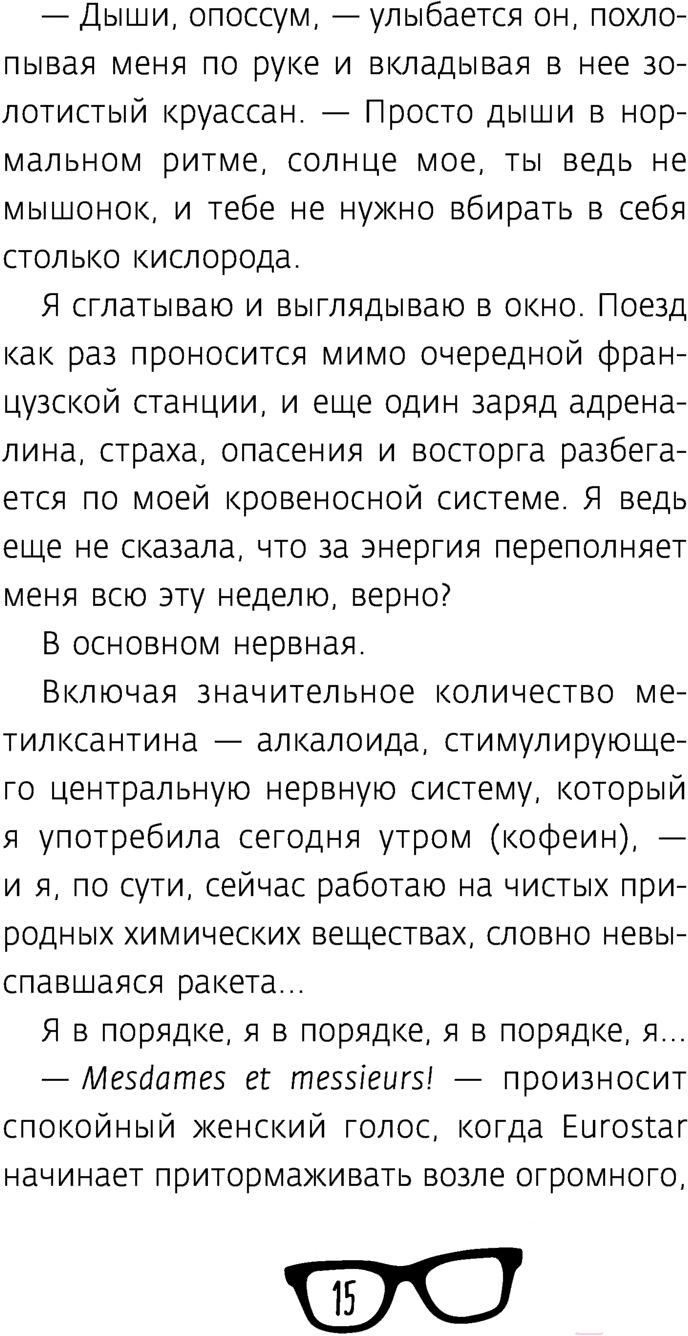 — Дыши, опоссум, — улыбается он, похлопывая меня по руке и вкладывая в нее золотистый круассан. — Просто дыши в нормальном ритме, солнце мое, ты ведь не мышонок, и тебе не нужно вбирать в себя столько кислорода.

Я сглатываю и выглядываю в окно. Поезд как раз проносится мимо очередной французской станции, и еще один заряд адреналина, страха, опасения и восторга разбегается по моей кровеносной системе. Я ведь еще не сказала, что за энергия переполняет меня всю эту неделю, верно?

В основном нервная.

Включая значительное количество метилксантина — алкалоида, стимулирующего центральную нервную систему, который я употребила сегодня утром (кофеин), — и я, по сути, сейчас работаю на чистых природных химических веществах, словно невыспавшаяся ракета...

Я в порядке, я в порядке, я в порядке, я...

— Mesdames et messieurs! — произносит спокойный женский голос, когда Eurostar начинает притормаживать возле огромного,

15